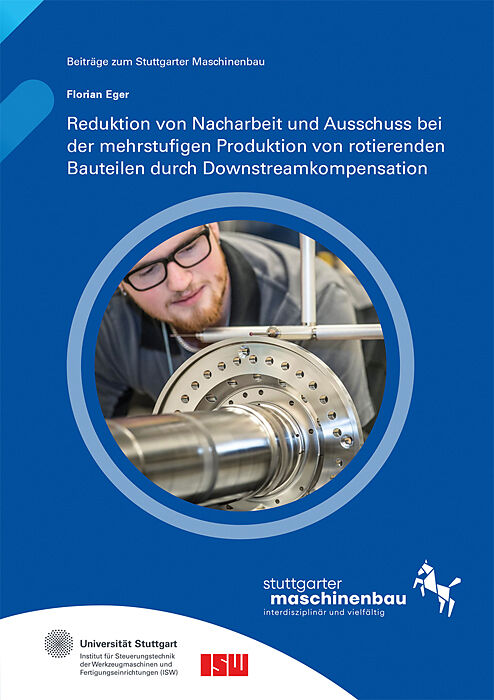 Beiträge zum Stuttgarter Maschinenbau

Florian Eger

Reduktion von Nacharbeit und Ausschuss bei der mehrstufigen Produktion von rotierenden Bauteilen durch Downstreamkompensation

stuttgarter maschinenbau
interdisziplinär und vielfältig

Universität Stuttgart
Institut für Steuerungstechnik der Werkzeugmaschinen und Fertigungseinrichtungen (ISW)

ISW